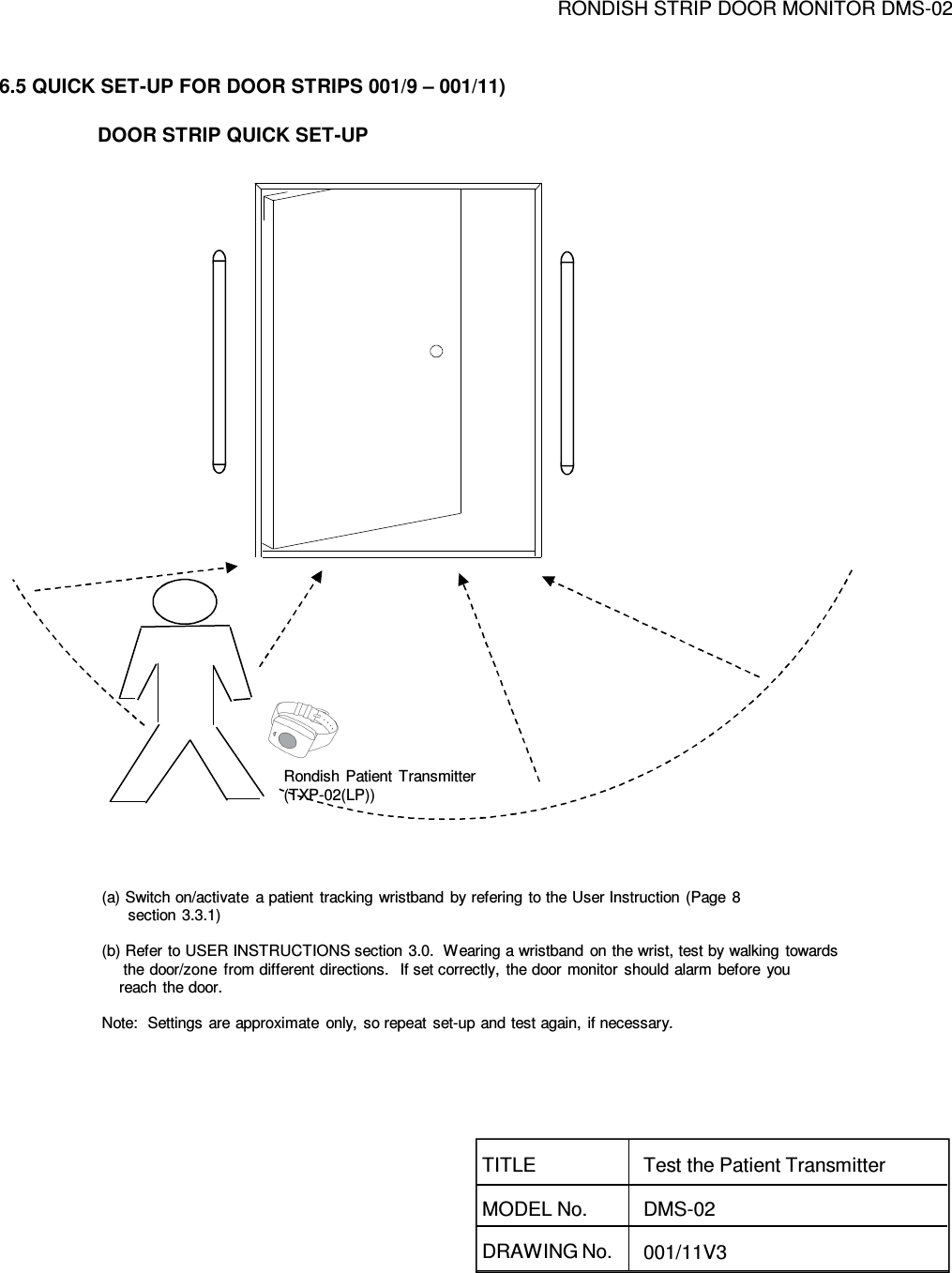 RONDISH STRIP DOOR MONITOR DMS-02

6.5 QUICK SET-UP FOR DOOR STRIPS 001/9 – 001/11)

DOOR STRIP QUICK SET-UP

Rondish Patient Transmitter (TXP-02(LP))

(a) Switch on/activate a patient tracking wristband by refering to the User Instruction (Page 8 section 3.3.1)

(b) Refer to USER INSTRUCTIONS section 3.0. Wearing a wristband on the wrist, test by walking towards the door/zone from different directions. If set correctly, the door monitor should alarm before you reach the door.

Note: Settings are approximate only, so repeat set-up and test again, if necessary.

| TITLE | Test the Patient Transmitter |
|---|---|
| MODEL No. | DMS-02 |
| DRAWING No. | 001/11V3 |